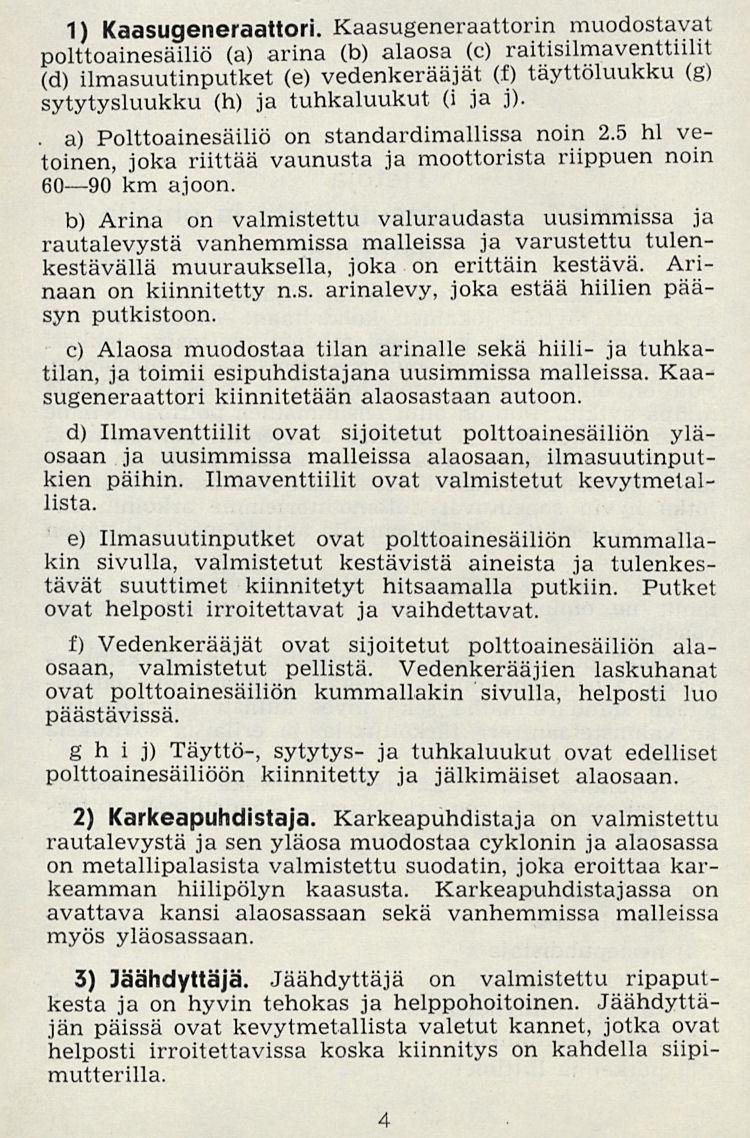 1) Kaasugeneraattori. Kaasugeneraattorin muodostavat polttoainesäiliö (a) arina (b) alaosa (c) raitisilmaventtiilit (d) ilmasuutinputket (e) vedenkerääjät (f) täyttöluukku (g) sytytysluukku (h) ja tuhkaluukut (i ja j).

a) Polttoainesäiliö on standardimallissa noin 2.5 hl vetoinen, joka riittää vaunusta ja moottorista riippuen noin 60—90 km ajoon.

b) Arina on valmistettu valuraudasta uusimmissa ja rautalevystä vanhemmissa malleissa ja varustettu tulenkestävällä muurauksella, joka on erittäin kestävä. Arinaan on kiinnitetty n.s. arinalevy, joka estää hiilien pääsyn putkistoon.

c) Alaosa muodostaa tilan arinalle sekä hiili- ja tuhkatilan, ja toimii esipuhdistajana uusimmissa malleissa. Kaasugeneraattori kiinnitetään alaosastaan autoon.

d) Ilmaventtiilit ovat sijoitetut polttoainesäiliön yläosaan ja uusimmissa malleissa alaosaan, ilmasuutinputkien päihin. Ilmaventtiilit ovat valmistetut kevytmetallista.

e) Ilmasuutinputket ovat polttoainesäiliön kummallakin sivulla, valmistetut kestävistä aineista ja tulenkestävät suuttimet kiinnitetyt hitsaamalla putkiin. Putket ovat helposti irroitettavat ja vaihdettavat.

f) Vedenkerääjät ovat sijoitetut polttoainesäiliön alaosaan, valmistetut pellistä. Vedenkerääjien laskuhanat ovat polttoainesäiliön kummallakin sivulla, helposti luo päästävissä.

g h i j) Täyttö-, sytytys- ja tuhkaluukut ovat edelliset polttoainesäiliöön kiinnitetty ja jälkimäiset alaosaan.

2) Karkeapuhdistaja. Karkeapuhdistaja on valmistettu rautalevystä ja sen yläosa muodostaa cyklonin ja alaosassa on metallipalasista valmistettu suodatin, joka eroittaa karkeamman hiilipölyn kaasusta. Karkeapuhdistajassa on avattava kansi alaosassaan sekä vanhemmissa malleissa myös yläosassaan.

3) Jäähdyttäjä. Jäähdyttäjä on valmistettu ripaputkesta ja on hyvin tehokas ja helppohoitoinen. Jäähdyttäjän päissä ovat kevytmetallista valetut kannet, jotka ovat helposti irroitettavissa koska kiinnitys on kahdella siipimutterilla.

4